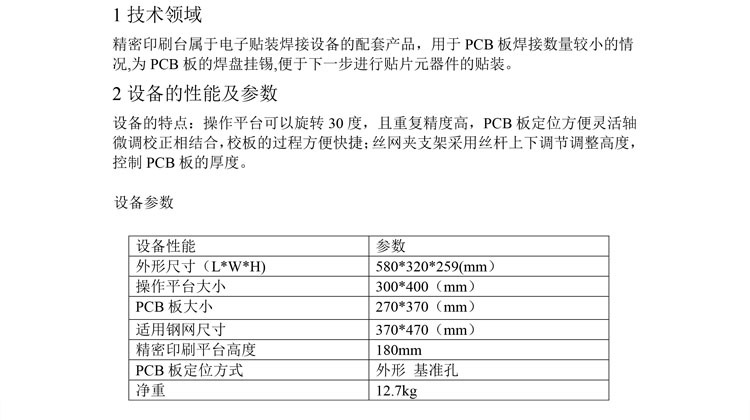 1 技术领域

精密印刷台属于电子贴装焊接设备的配套产品，用于 PCB 板焊接数量较小的情况,为 PCB 板的焊盘挂锡,便于下一步进行贴片元器件的贴装。

2 设备的性能及参数

设备的特点：操作平台可以旋转 30 度，且重复精度高，PCB 板定位方便灵活轴微调校正相结合，校板的过程方便快捷；丝网夹支架采用丝杆上下调节调整高度，控制 PCB 板的厚度。

设备参数

| 设备性能 | 参数 |
|---|---|
| 外形尺寸（L*W*H) | 580*320*259(mm） |
| 操作平台大小 | 300*400（mm） |
| PCB 板大小 | 270*370（mm） |
| 适用钢网尺寸 | 370*470（mm） |
| 精密印刷平台高度 | 180mm |
| PCB 板定位方式 | 外形 基准孔 |
| 净重 | 12.7kg |